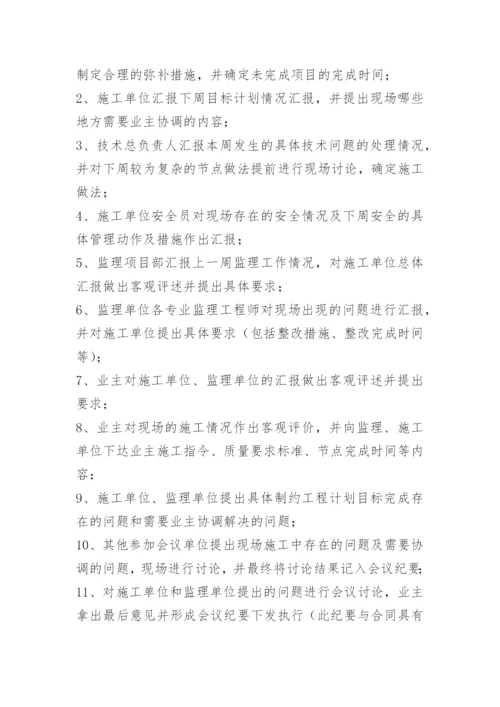 制定合理的弥补措施，并确定未完成项目的完成时间；
2、施工单位汇报下周目标计划情况汇报，并提出现场哪些地方需要业主协调的内容；
3、技术总负责人汇报本周发生的具体技术问题的处理情况，并对下周较为复杂的节点做法提前进行现场讨论，确定施工做法；
4、施工单位安全员对现场存在的安全情况及下周安全的具体管理动作及措施作出汇报；
5、监理项目部汇报上一周监理工作情况，对施工单位总体汇报做出客观评述并提出具体要求；
6、监理单位各专业监理工程师对现场出现的问题进行汇报，并对施工单位提出具体要求（包括整改措施、整改完成时间等）；
7、业主对施工单位、监理单位的汇报做出客观评述并提出要求；
8、业主对现场的施工情况作出客观评价，并向监理、施工单位下达业主施工指令、质量要求标准、节点完成时间等内容；
9、施工单位、监理单位提出具体制约工程计划目标完成存在的问题和需要业主协调解决的问题；
10、其他参加会议单位提出现场施工中存在的问题及需要协调的问题，现场进行讨论，并最终将讨论结果记入会议纪要；
11、对施工单位和监理单位提出的问题进行会议讨论，业主拿出最后意见并形成会议纪要下发执行（此纪要与合同具有